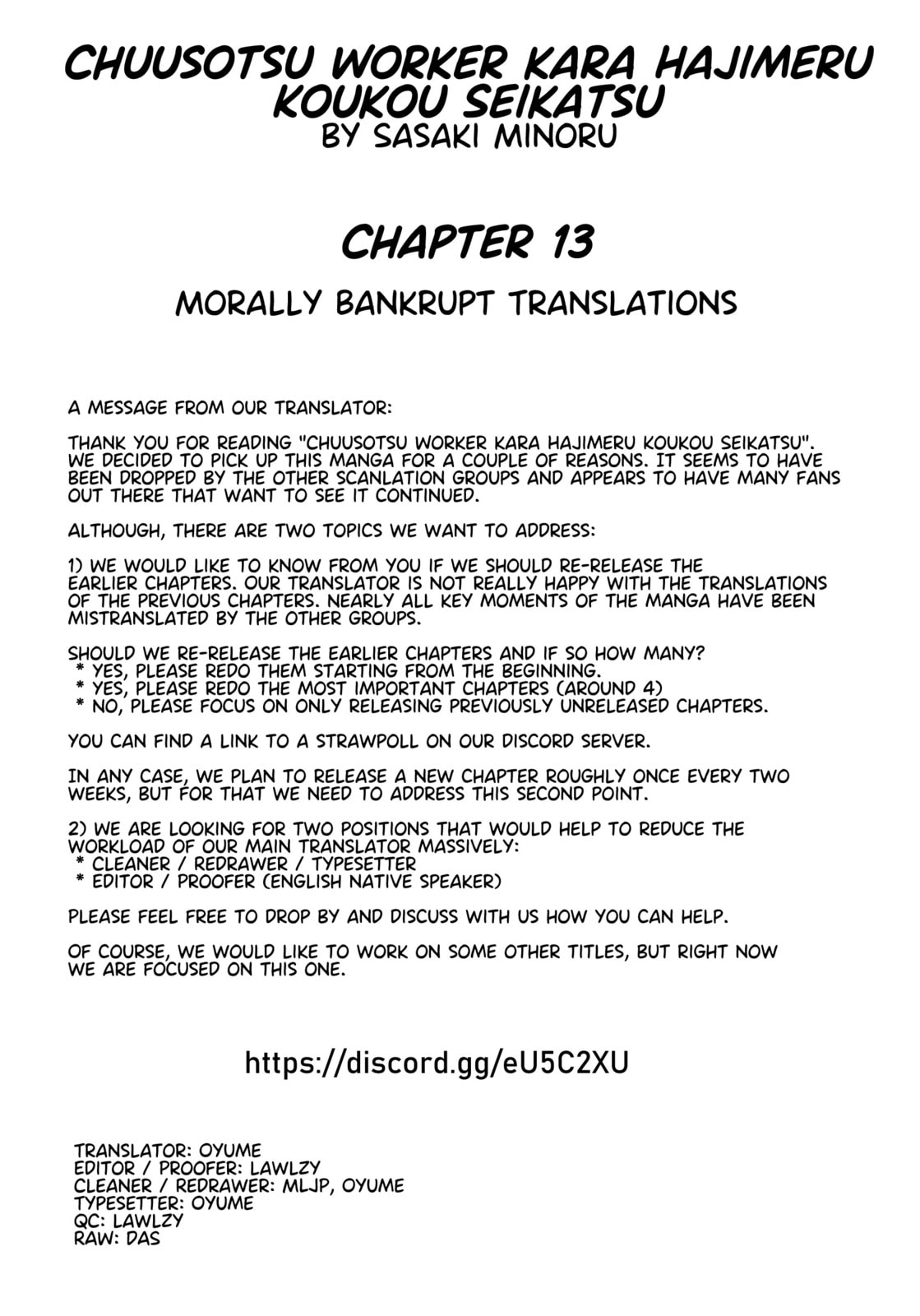 CHUUSOTSU WORKER KARA HAJIMERU KOUKOU SEIKATSU
BY SASAKI MINORU

CHAPTER 13

MORALLY BANKRUPT TRANSLATIONS

A MESSAGE FROM OUR TRANSLATOR:

THANK YOU FOR READING "CHUUSOTSU WORKER KARA HAJIMERU KOUKOU SEIKATSU". WE DECIDED TO PICK UP THIS MANGA FOR A COUPLE OF REASONS. IT SEEMS TO HAVE BEEN DROPPED BY THE OTHER SCANLATION GROUPS AND APPEARS TO HAVE MANY FANS OUT THERE THAT WANT TO SEE IT CONTINUED.

ALTHOUGH, THERE ARE TWO TOPICS WE WANT TO ADDRESS:

1) WE WOULD LIKE TO KNOW FROM YOU IF WE SHOULD RE-RELEASE THE EARLIER CHAPTERS. OUR TRANSLATOR IS NOT REALLY HAPPY WITH THE TRANSLATIONS OF THE PREVIOUS CHAPTERS. NEARLY ALL KEY MOMENTS OF THE MANGA HAVE BEEN MISTRANSLATED BY THE OTHER GROUPS.

SHOULD WE RE-RELEASE THE EARLIER CHAPTERS AND IF SO HOW MANY?
* YES, PLEASE REDO THEM STARTING FROM THE BEGINNING.
* YES, PLEASE REDO THE MOST IMPORTANT CHAPTERS (AROUND 4)
* NO, PLEASE FOCUS ON ONLY RELEASING PREVIOUSLY UNRELEASED CHAPTERS.

YOU CAN FIND A LINK TO A STRAWPOLL ON OUR DISCORD SERVER.

IN ANY CASE, WE PLAN TO RELEASE A NEW CHAPTER ROUGHLY ONCE EVERY TWO WEEKS, BUT FOR THAT WE NEED TO ADDRESS THIS SECOND POINT.

2) WE ARE LOOKING FOR TWO POSITIONS THAT WOULD HELP TO REDUCE THE WORKLOAD OF OUR MAIN TRANSLATOR MASSIVELY:
* CLEANER / REDRAWER / TYPESETTER
* EDITOR / PROOFER (ENGLISH NATIVE SPEAKER)

PLEASE FEEL FREE TO DROP BY AND DISCUSS WITH US HOW YOU CAN HELP.

OF COURSE, WE WOULD LIKE TO WORK ON SOME OTHER TITLES, BUT RIGHT NOW WE ARE FOCUSED ON THIS ONE.

https://discord.gg/eU5C2XU

TRANSLATOR: OYUME
EDITOR / PROOFER: LAWLZY
CLEANER / REDRAWER: MLJP, OYUME
TYPESETTER: OYUME
QC: LAWLZY
RAW: DAS